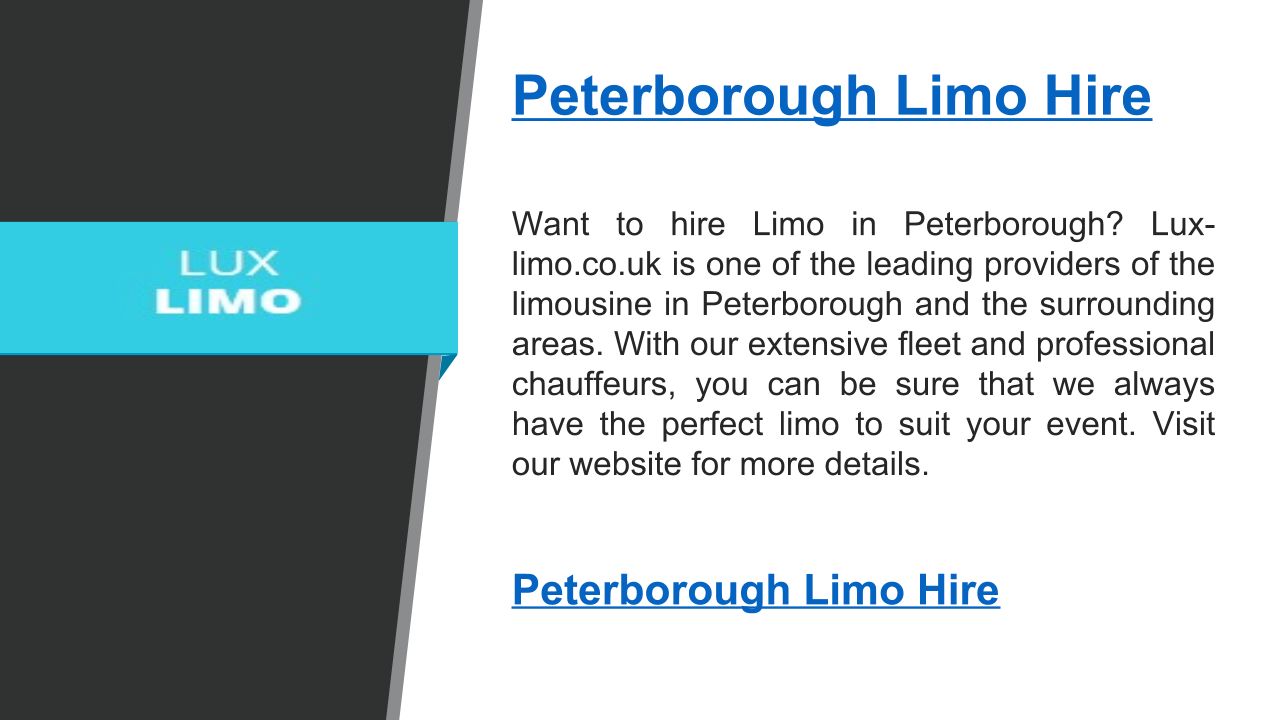 LUX
LIMO

Peterborough Limo Hire

Want to hire Limo in Peterborough? Lux-limo.co.uk is one of the leading providers of the limousine in Peterborough and the surrounding areas. With our extensive fleet and professional chauffeurs, you can be sure that we always have the perfect limo to suit your event. Visit our website for more details.

Peterborough Limo Hire